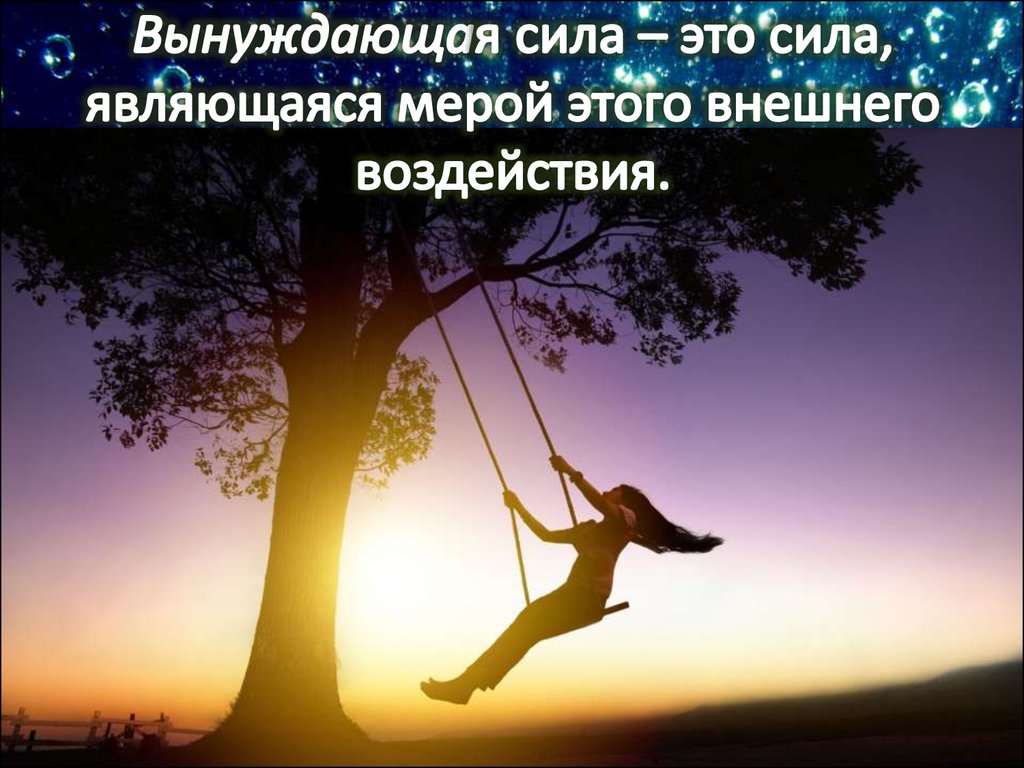 Вынуждающая сила – это сила, являющаяся мерой этого внешнего воздействия.